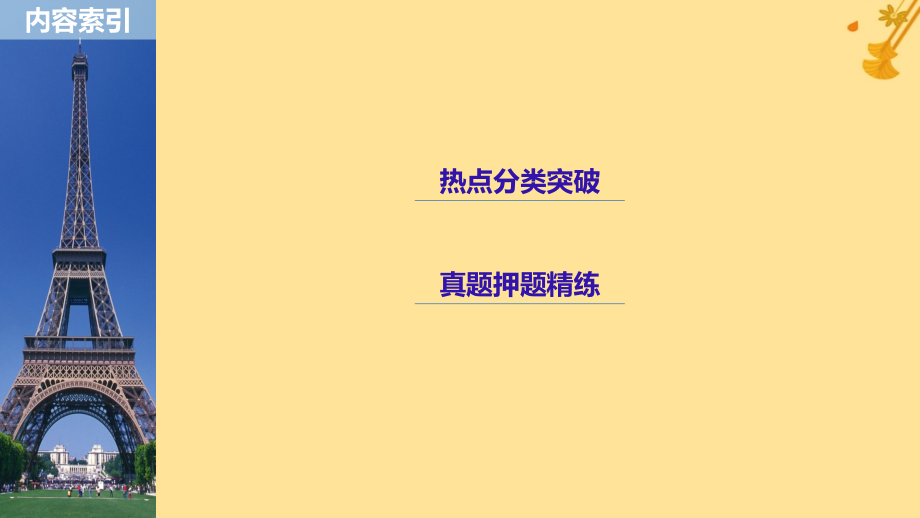 内容索引

热点分类突破

真题押题精练